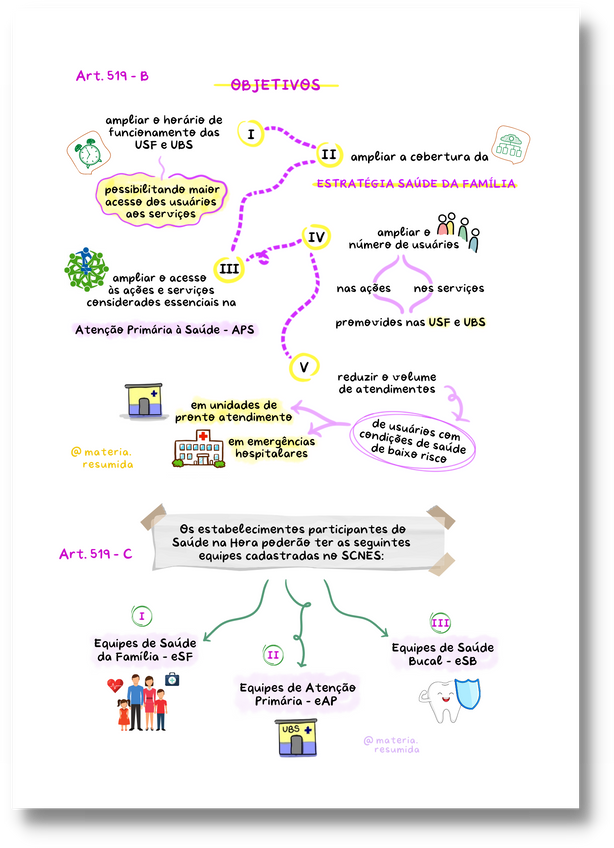 Art. 519 - B

OBJETIVOS

I ampliar o horário de funcionamento das USF e UBS

possibilitando maior acesso dos usuários aos serviços

II ampliar a cobertura da ESTRATÉGIA SAÚDE DA FAMÍLIA

III ampliar o acesso às ações e serviços considerados essenciais na

Atenção Primária à Saúde - APS

IV ampliar o número de usuários

nas ações nos serviços

promovidos nas USF e UBS

V reduzir o volume de atendimentos

de usuários com condições de saúde de baixo risco

em unidades de pronto atendimento

em emergências hospitalares

@ materia. resumida

Art. 519 - C

Os estabelecimentos participantes do Saúde na Hora poderão ter as seguintes equipes cadastradas no SCNES:

I Equipes de Saúde da Família - eSF

II Equipes de Atenção Primária - eAP

UBS

III Equipes de Saúde Bucal - eSB

@ materia. resumida